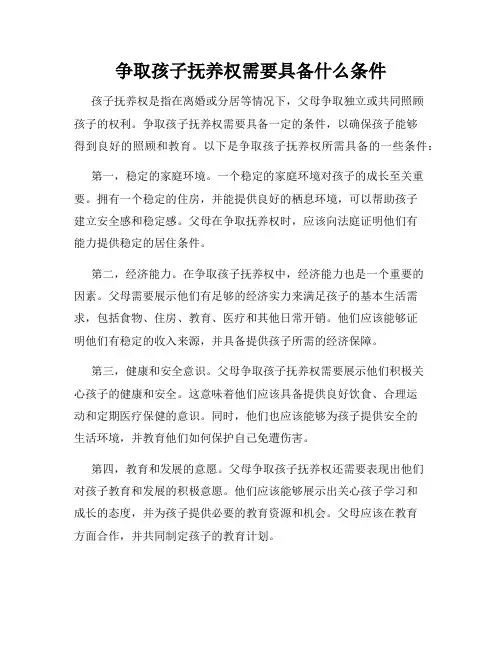 争取孩子抚养权需要具备什么条件

孩子抚养权是指在离婚或分居等情况下，父母争取独立或共同照顾孩子的权利。争取孩子抚养权需要具备一定的条件，以确保孩子能够得到良好的照顾和教育。以下是争取孩子抚养权所需具备的一些条件：

第一，稳定的家庭环境。一个稳定的家庭环境对孩子的成长至关重要。拥有一个稳定的住房，并能提供良好的栖息环境，可以帮助孩子建立安全感和稳定感。父母在争取抚养权时，应该向法庭证明他们有能力提供稳定的居住条件。

第二，经济能力。在争取孩子抚养权中，经济能力也是一个重要的因素。父母需要展示他们有足够的经济实力来满足孩子的基本生活需求，包括食物、住房、教育、医疗和其他日常开销。他们应该能够证明他们有稳定的收入来源，并具备提供孩子所需的经济保障。

第三，健康和安全意识。父母争取孩子抚养权需要展示他们积极关心孩子的健康和安全。这意味着他们应该具备提供良好饮食、合理运动和定期医疗保健的意识。同时，他们也应该能够为孩子提供安全的生活环境，并教育他们如何保护自己免遭伤害。

第四，教育和发展的意愿。父母争取孩子抚养权还需要表现出他们对孩子教育和发展的积极意愿。他们应该能够展示出关心孩子学习和成长的态度，并为孩子提供必要的教育资源和机会。父母应该在教育方面合作，并共同制定孩子的教育计划。